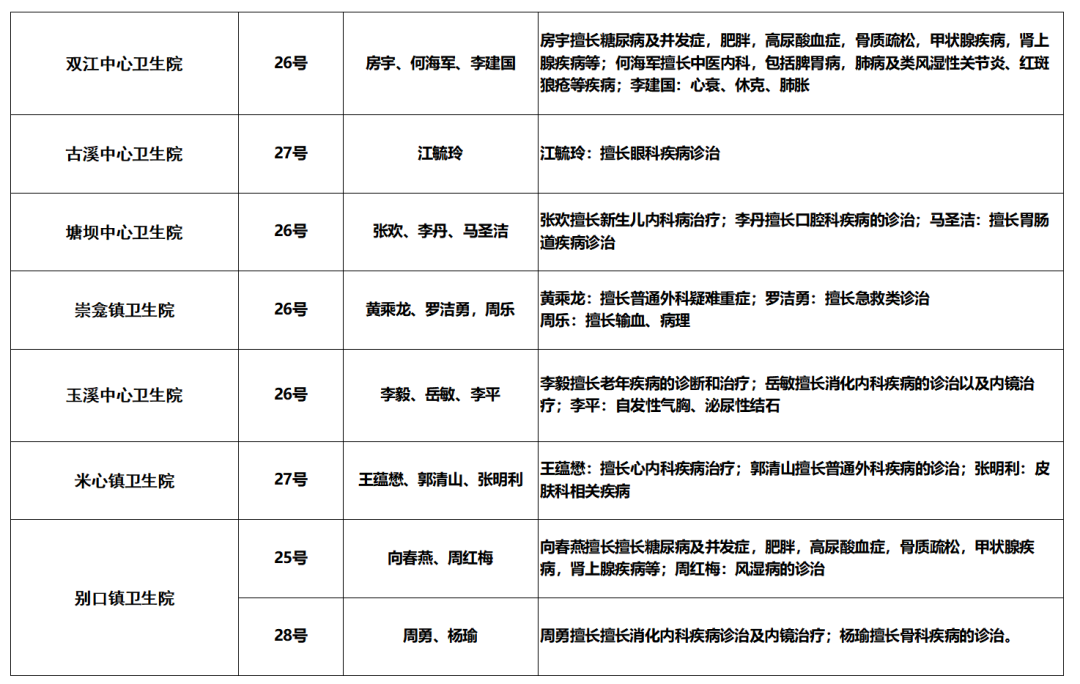 | 双江中心卫生院 | 26号 | 房宇、何海军、李建国 | 房宇擅长糖尿病及并发症，肥胖，高尿酸血症，骨质疏松，甲状腺疾病，肾上腺疾病等；何海军擅长中医内科，包括脾胃病，肺病及类风湿性关节炎、红斑狼疮等疾病；李建国：心衰、休克、肺胀 |
|---|---|---|---|
| 古溪中心卫生院 | 27号 | 江毓玲 | 江毓玲：擅长眼科疾病诊治 |
| 塘坝中心卫生院 | 26号 | 张欢、李丹、马圣洁 | 张欢擅长新生儿内科病治疗；李丹擅长口腔科疾病的诊治；马圣洁：擅长胃肠道疾病诊治 |
| 崇龛镇卫生院 | 26号 | 黄乘龙、罗洁勇，周乐 | 黄乘龙：擅长普通外科疑难重症；罗洁勇：擅长急救类诊治 周乐：擅长输血、病理 |
| 玉溪中心卫生院 | 26号 | 李毅、岳敏、李平 | 李毅擅长老年疾病的诊断和治疗；岳敏擅长消化内科疾病的诊治以及内镜治疗；李平：自发性气胸、泌尿性结石 |
| 米心镇卫生院 | 27号 | 王蕴懋、郭清山、张明利 | 王蕴懋：擅长心内科疾病治疗；郭清山擅长普通外科疾病的诊治；张明利：皮肤科相关疾病 |
| 别口镇卫生院 | 25号 | 向春燕、周红梅 | 向春燕擅长擅长糖尿病及并发症，肥胖，高尿酸血症，骨质疏松，甲状腺疾病，肾上腺疾病等；周红梅：风湿病的诊治 |
|  | 28号 | 周勇、杨瑜 | 周勇擅长擅长消化内科疾病诊治及内镜治疗；杨瑜擅长骨科疾病的诊治。 |